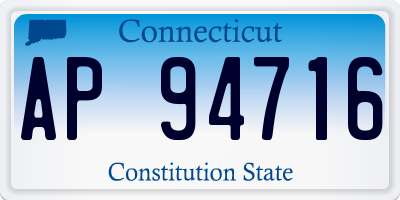 Connecticut

AP 94716

Constitution State